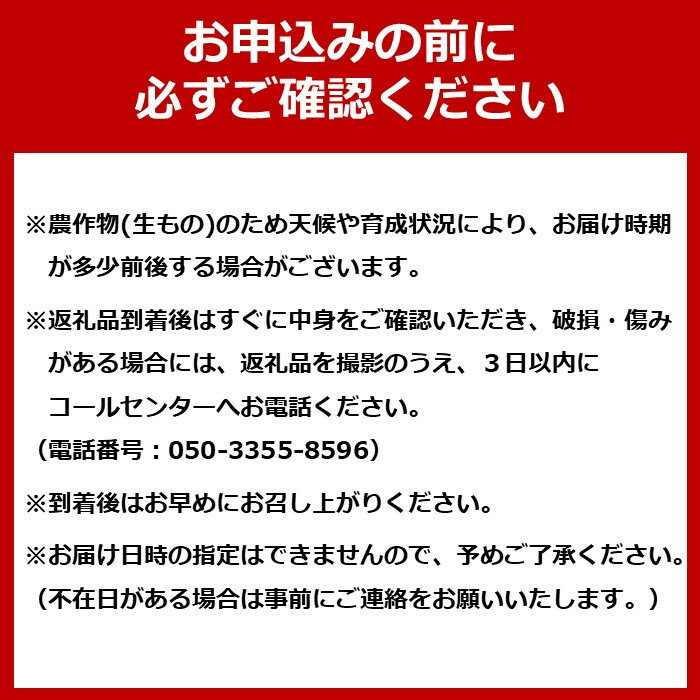 お申込みの前に
必ずご確認ください

※農作物(生もの)のため天候や育成状況により、お届け時期が多少前後する場合がございます。

※返礼品到着後はすぐに中身をご確認いただき、破損・傷みがある場合には、返礼品を撮影のうえ、3日以内にコールセンターへお電話ください。
（電話番号：050-3355-8596）

※到着後はお早めにお召し上がりください。

※お届け日時の指定はできませんので、予めご了承ください。
（不在日がある場合は事前にご連絡をお願いいたします。）